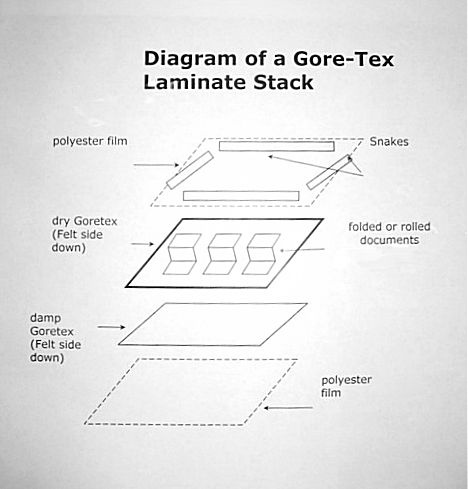 Diagram of a Gore-Tex Laminate Stack

polyester film

Snakes

dry Goretex (Felt side down)

folded or rolled documents

damp Goretex (Felt side down)

polyester film